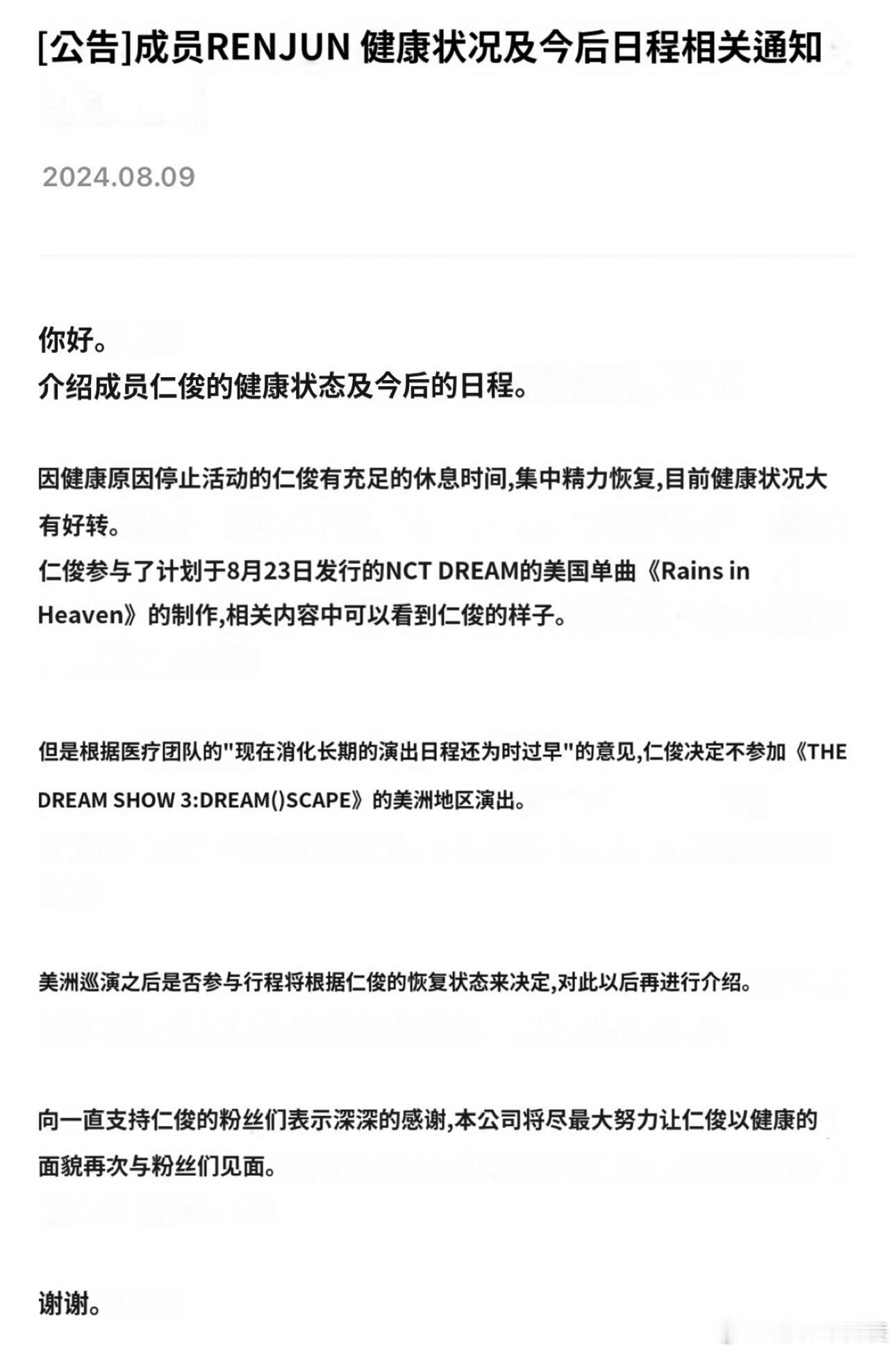 [公告]成员RENJUN 健康状况及今后日程相关通知

2024.08.09

你好。
介绍成员仁俊的健康状态及今后的日程。

因健康原因停止活动的仁俊有充足的休息时间,集中精力恢复,目前健康状况大有好转。
仁俊参与了计划于8月23日发行的NCT DREAM的美国单曲《Rains in Heaven》的制作,相关内容中可以看到仁俊的样子。

但是根据医疗团队的"现在消化长期的演出日程还为时过早"的意见,仁俊决定不参加《THE DREAM SHOW 3:DREAM()SCAPE》的美洲地区演出。

美洲巡演之后是否参与行程将根据仁俊的恢复状态来决定,对此以后再进行介绍。

向一直支持仁俊的粉丝们表示深深的感谢,本公司将尽最大努力让仁俊以健康的面貌再次与粉丝们见面。

谢谢。